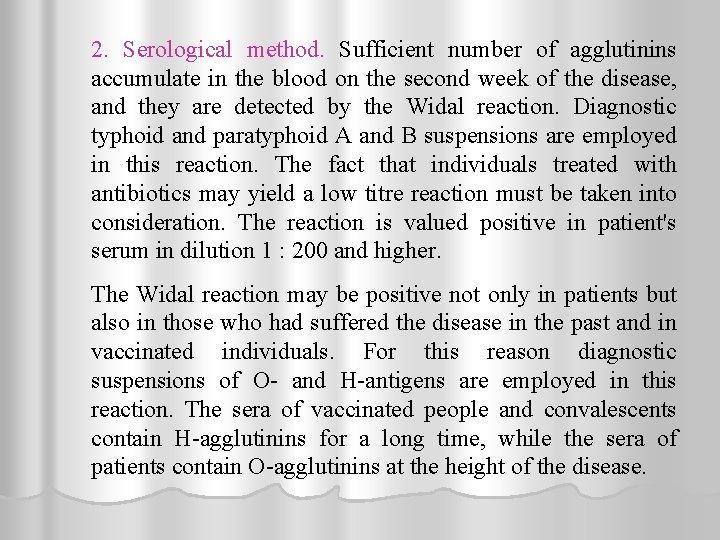 2. Serological method. Sufficient number of agglutinins accumulate in the blood on the second week of the disease, and they are detected by the Widal reaction. Diagnostic typhoid and paratyphoid A and B suspensions are employed in this reaction. The fact that individuals treated with antibiotics may yield a low titre reaction must be taken into consideration. The reaction is valued positive in patient's serum in dilution 1 : 200 and higher.

The Widal reaction may be positive not only in patients but also in those who had suffered the disease in the past and in vaccinated individuals. For this reason diagnostic suspensions of O- and H-antigens are employed in this reaction. The sera of vaccinated people and convalescents contain H-agglutinins for a long time, while the sera of patients contain O-agglutinins at the height of the disease.